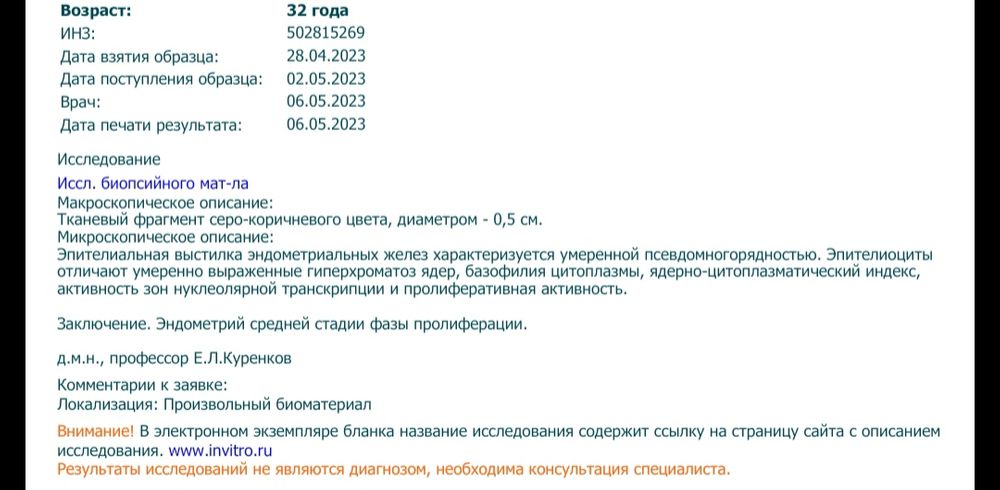 Возраст: 32 года
ИНЗ: 502815269
Дата взятия образца: 28.04.2023
Дата поступления образца: 02.05.2023
Врач: 06.05.2023
Дата печати результата: 06.05.2023

Исследование
Иссл. биопсийного мат-ла
Макроскопическое описание:
Тканевый фрагмент серо-коричневого цвета, диаметром - 0,5 см.
Микроскопическое описание:
Эпителиальная выстилка эндометриальных желез характеризуется умеренной псевдомногорядностью. Эпителиоциты отличают умеренно выраженные гиперхроматоз ядер, базофилия цитоплазмы, ядерно-цитоплазматический индекс, активность зон нуклеолярной транскрипции и пролиферативная активность.

Заключение. Эндометрий средней стадии фазы пролиферации.

д.м.н., профессор Е.Л.Куренков

Комментарии к заявке:
Локализация: Произвольный биоматериал

Внимание! В электронном экземпляре бланка название исследования содержит ссылку на страницу сайта с описанием исследования. www.invitro.ru
Результаты исследований не являются диагнозом, необходима консультация специалиста.